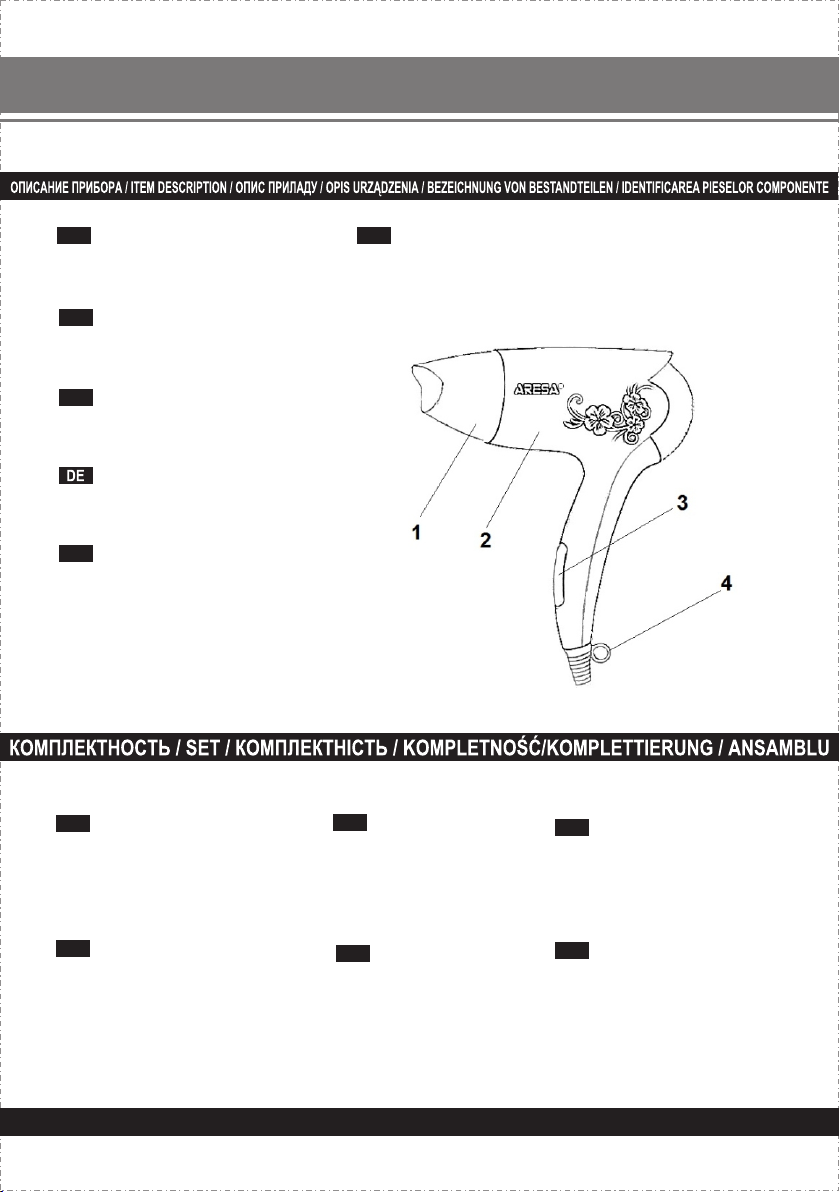 ОПИСАНИЕ ПРИБОРА / ITEM DESCRIPTION / ОПИС ПРИЛАДУ / OPIS URZĄDZENIA / BEZEICHNUNG VON BESTANDTEILEN / IDENTIFICAREA PIESELOR COMPONENTE

DE

ARESA

1
2
3
4

КОМПЛЕКТНОСТЬ / SET / КОМПЛЕКТНІСТЬ / KOMPLETNOŚĆ/KOMPLETTIERUNG / ANSAMBLU